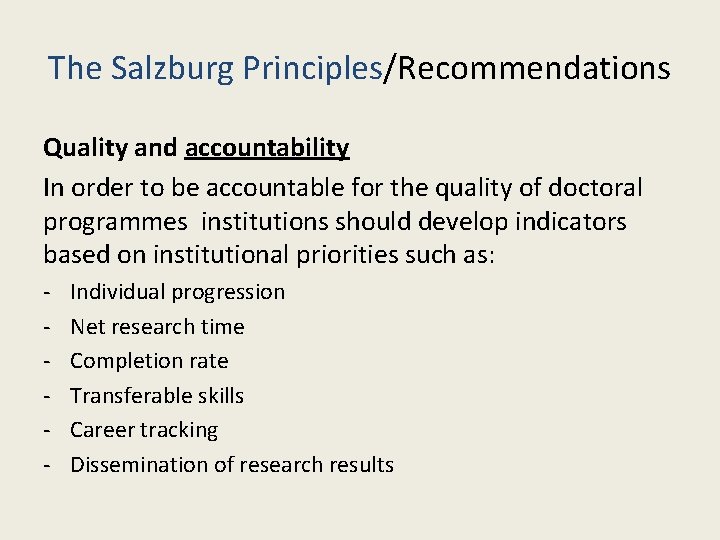 The Salzburg Principles/Recommendations

Quality and accountability

In order to be accountable for the quality of doctoral programmes institutions should develop indicators based on institutional priorities such as:

- Individual progression
- Net research time
- Completion rate
- Transferable skills
- Career tracking
- Dissemination of research results